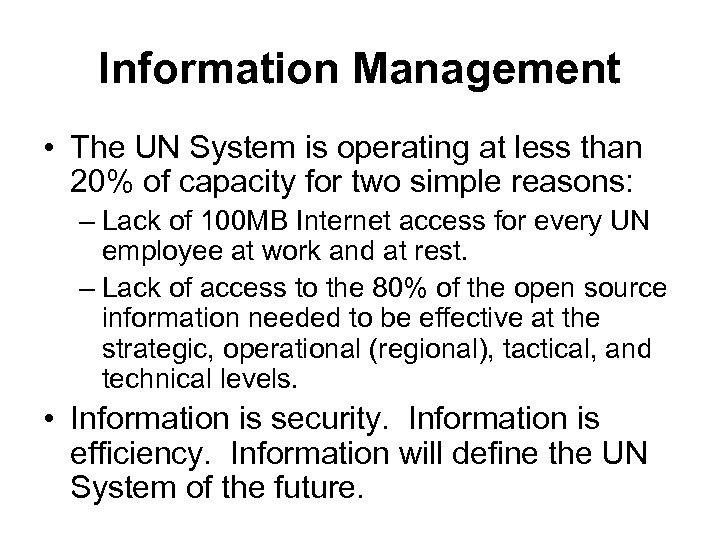 Information Management

• The UN System is operating at less than 20% of capacity for two simple reasons:
– Lack of 100MB Internet access for every UN employee at work and at rest.
– Lack of access to the 80% of the open source information needed to be effective at the strategic, operational (regional), tactical, and technical levels.
• Information is security. Information is efficiency. Information will define the UN System of the future.